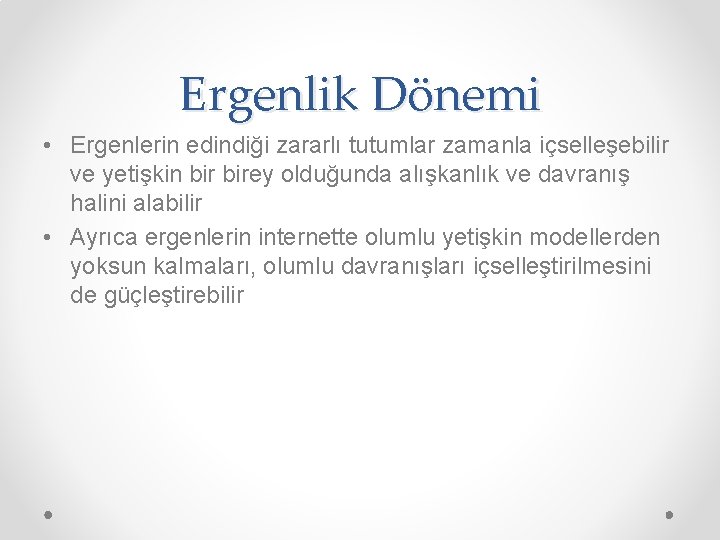 Ergenlik Dönemi

• Ergenlerin edindiği zararlı tutumlar zamanla içselleşebilir ve yetişkin bir birey olduğunda alışkanlık ve davranış halini alabilir

• Ayrıca ergenlerin internette olumlu yetişkin modellerden yoksun kalmaları, olumlu davranışları içselleştirilmesini de güçleştirebilir